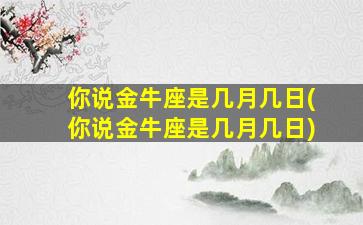 你说金牛座是几月几日(你说金牛座是几月几日)